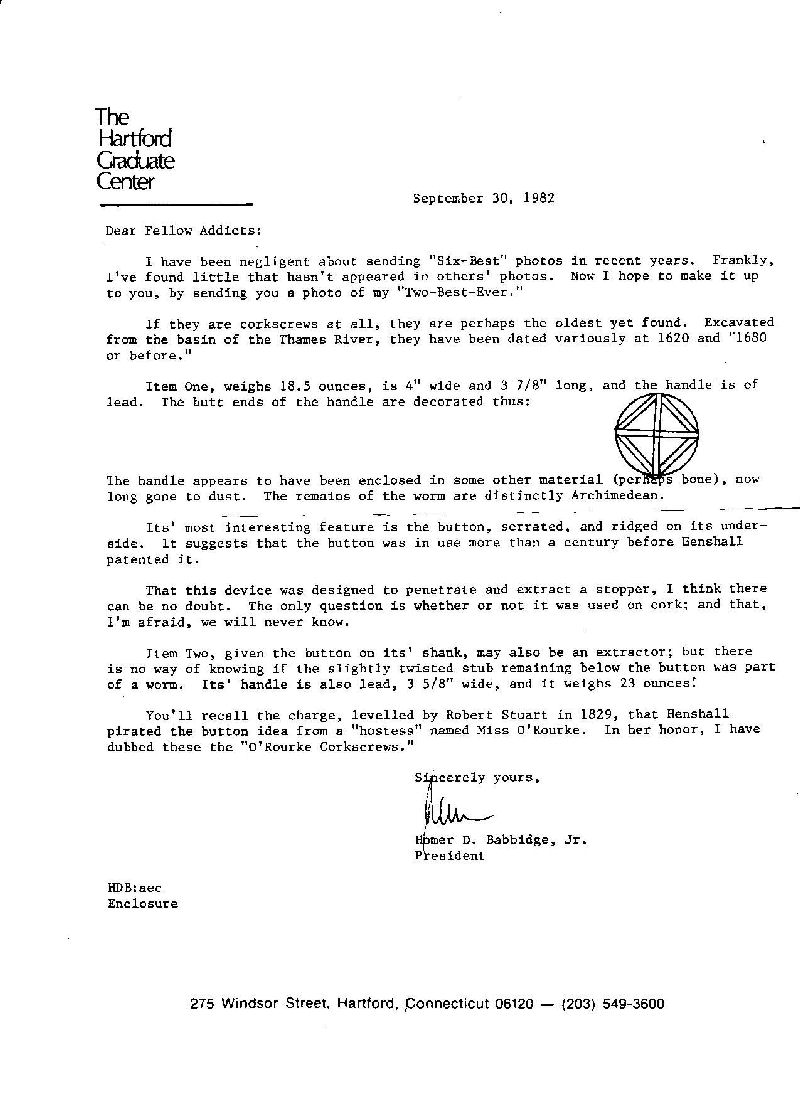 The Hartford Graduate Center

September 30, 1982

Dear Fellow Addicts:

I have been negligent about sending "Six-Best" photos in recent years. Frankly, I've found little that hasn't appeared in others' photos. Now I hope to make it up to you, by sending you a photo of my "Two-Best-Ever."

If they are corkscrews at all, they are perhaps the oldest yet found. Excavated from the basin of the Thames River, they have been dated variously at 1620 and "1680 or before."

Item One, weighs 18.5 ounces, is 4" wide and 3 7/8" long, and the handle is of lead. The butt ends of the handle are decorated thus:

The handle appears to have been enclosed in some other material (perhaps bone), now long gone to dust. The remains of the worm are distinctly Archimedean.

Its' most interesting feature is the button, serrated, and ridged on its underside. It suggests that the button was in use more than a century before Henshall patented it.

That this device was designed to penetrate and extract a stopper, I think there can be no doubt. The only question is whether or not it was used on cork; and that, I'm afraid, we will never know.

Item Two, given the button on its' shank, may also be an extractor; but there is no way of knowing if the slightly twisted stub remaining below the button was part of a worm. Its' handle is also lead, 3 5/8" wide, and it weighs 23 ounces!

You'll recall the charge, levelled by Robert Stuart in 1829, that Henshall pirated the button idea from a "hostess" named Miss O'Rourke. In her honor, I have dubbed these the "O'Rourke Corkscrews."

Sincerely yours,

Homer D. Babbidge, Jr.
President

HDB:aec
Enclosure

275 Windsor Street, Hartford, Connecticut 06120 — (203) 549-3600